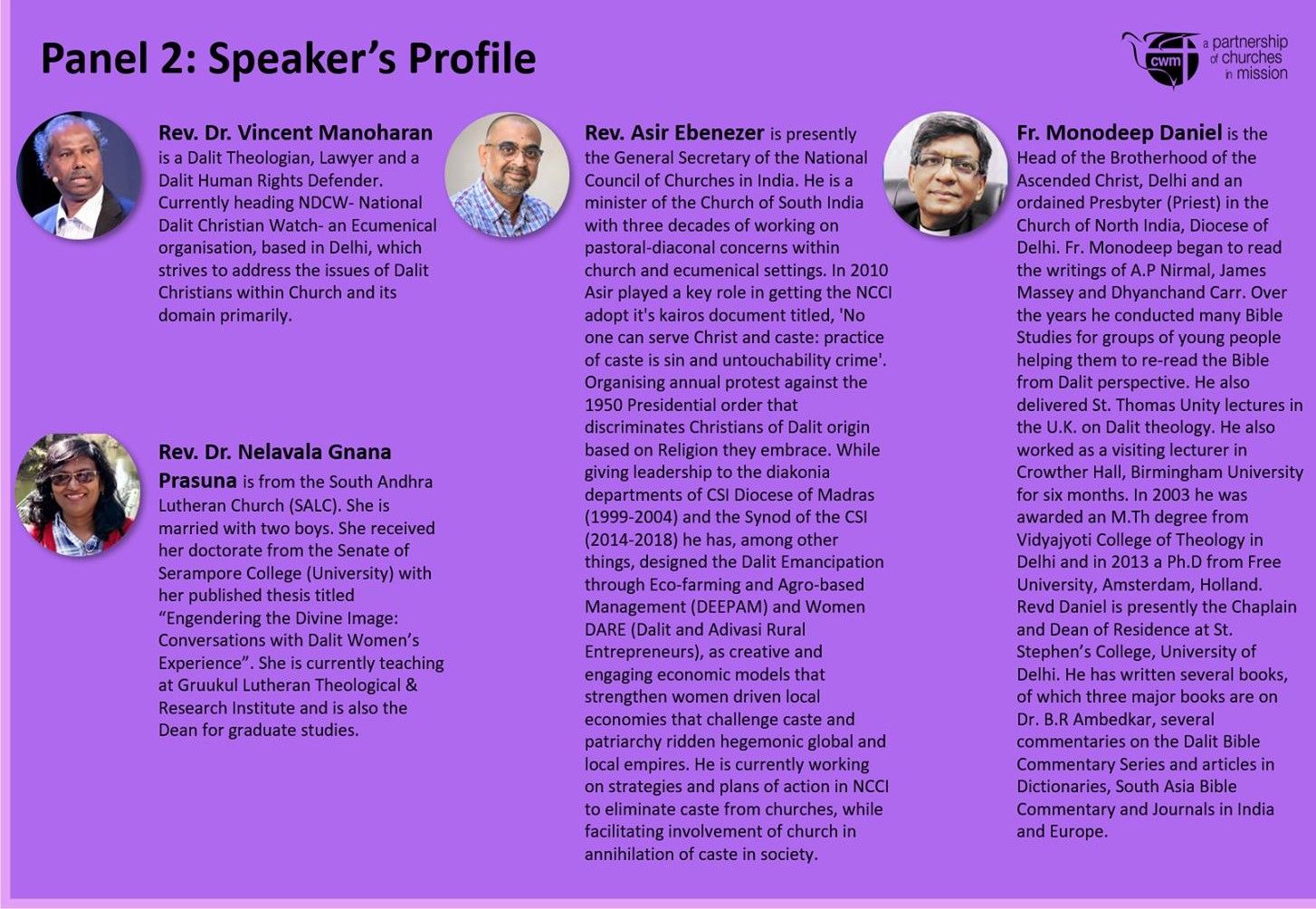 Panel 2: Speaker's Profile

cwm a partnership of churches in mission

Rev. Dr. Vincent Manoharan is a Dalit Theologian, Lawyer and a Dalit Human Rights Defender. Currently heading NDCW- National Dalit Christian Watch- an Ecumenical organisation, based in Delhi, which strives to address the issues of Dalit Christians within Church and its domain primarily.

Rev. Dr. Nelavala Gnana Prasuna is from the South Andhra Lutheran Church (SALC). She is married with two boys. She received her doctorate from the Senate of Serampore College (University) with her published thesis titled "Engendering the Divine Image: Conversations with Dalit Women's Experience". She is currently teaching at Gruukul Lutheran Theological & Research Institute and is also the Dean for graduate studies.

Rev. Asir Ebenezer is presently the General Secretary of the National Council of Churches in India. He is a minister of the Church of South India with three decades of working on pastoral-diaconal concerns within church and ecumenical settings. In 2010 Asir played a key role in getting the NCCI adopt it's kairos document titled, 'No one can serve Christ and caste: practice of caste is sin and untouchability crime'. Organising annual protest against the 1950 Presidential order that discriminates Christians of Dalit origin based on Religion they embrace. While giving leadership to the diakonia departments of CSI Diocese of Madras (1999-2004) and the Synod of the CSI (2014-2018) he has, among other things, designed the Dalit Emancipation through Eco-farming and Agro-based Management (DEEPAM) and Women DARE (Dalit and Adivasi Rural Entrepreneurs), as creative and engaging economic models that strengthen women driven local economies that challenge caste and patriarchy ridden hegemonic global and local empires. He is currently working on strategies and plans of action in NCCI to eliminate caste from churches, while facilitating involvement of church in annihilation of caste in society.

Fr. Monodeep Daniel is the Head of the Brotherhood of the Ascended Christ, Delhi and an ordained Presbyter (Priest) in the Church of North India, Diocese of Delhi. Fr. Monodeep began to read the writings of A.P Nirmal, James Massey and Dhyanchand Carr. Over the years he conducted many Bible Studies for groups of young people helping them to re-read the Bible from Dalit perspective. He also delivered St. Thomas Unity lectures in the U.K. on Dalit theology. He also worked as a visiting lecturer in Crowther Hall, Birmingham University for six months. In 2003 he was awarded an M.Th degree from Vidyajyoti College of Theology in Delhi and in 2013 a Ph.D from Free University, Amsterdam, Holland. Revd Daniel is presently the Chaplain and Dean of Residence at St. Stephen's College, University of Delhi. He has written several books, of which three major books are on Dr. B.R Ambedkar, several commentaries on the Dalit Bible Commentary Series and articles in Dictionaries, South Asia Bible Commentary and Journals in India and Europe.